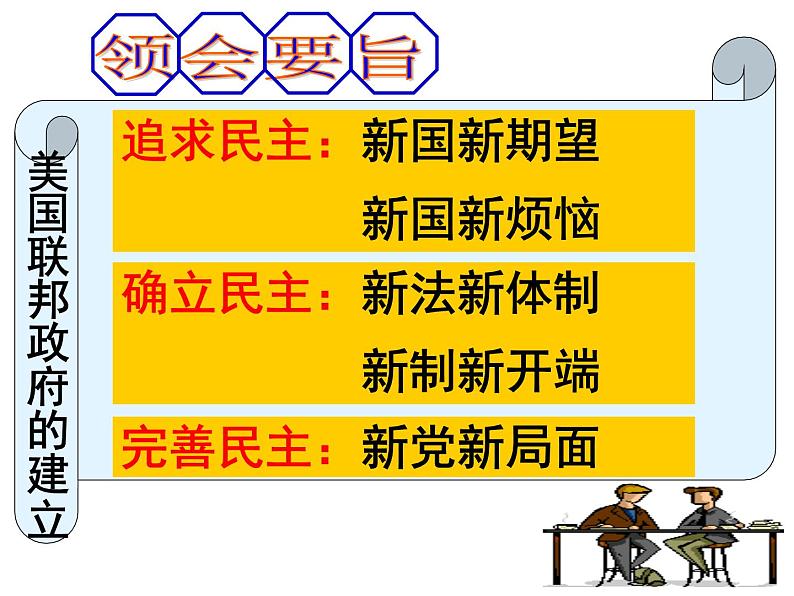 领会要旨

美国联邦政府的建立

追求民主：新国新期望
新国新烦恼

确立民主：新法新体制
新制新开端

完善民主：新党新局面